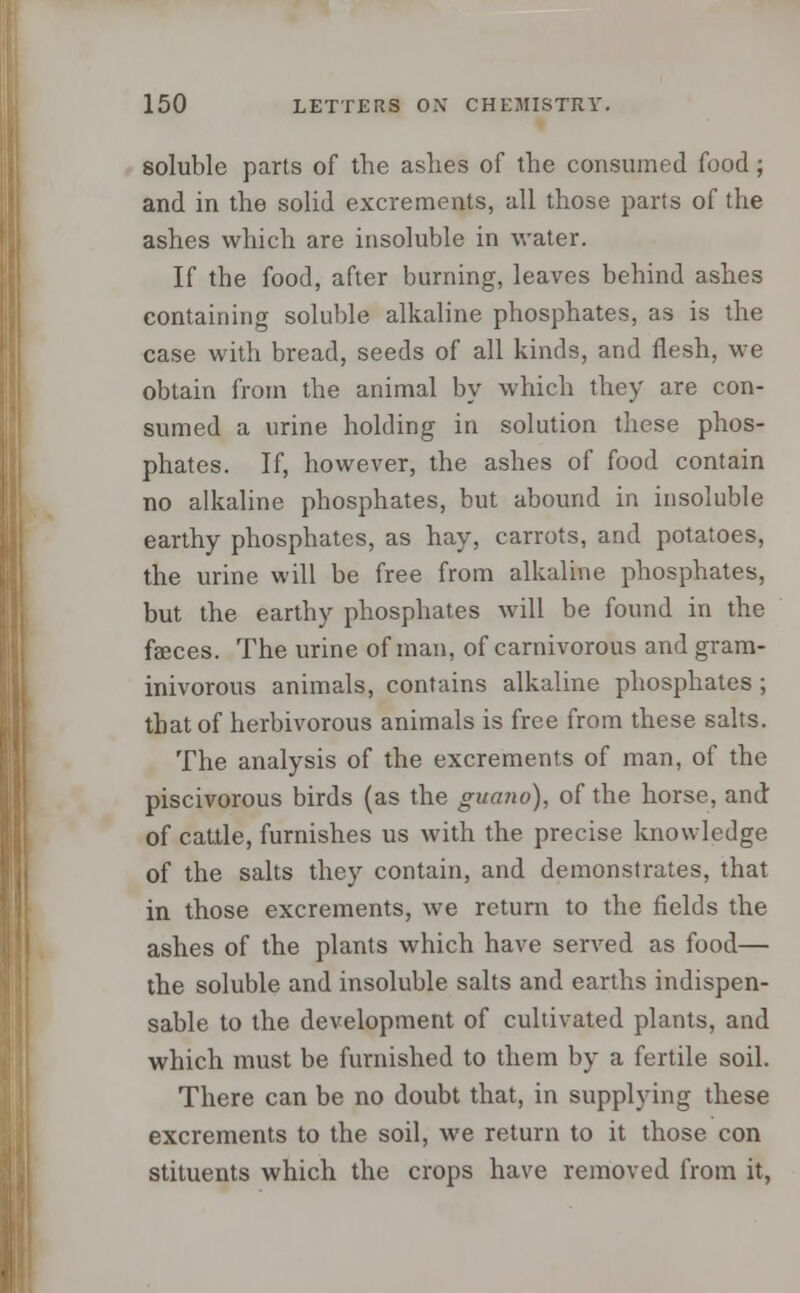 150 LETTERS ON CHEMISTRY.

soluble parts of the ashes of the consumed food; and in the solid excrements, all those parts of the ashes which are insoluble in water.

If the food, after burning, leaves behind ashes containing soluble alkaline phosphates, as is the case with bread, seeds of all kinds, and flesh, we obtain from the animal by which they are consumed a urine holding in solution these phosphates. If, however, the ashes of food contain no alkaline phosphates, but abound in insoluble earthy phosphates, as hay, carrots, and potatoes, the urine will be free from alkaline phosphates, but the earthy phosphates will be found in the fæces. The urine of man, of carnivorous and graminivorous animals, contains alkaline phosphates; that of herbivorous animals is free from these salts.

The analysis of the excrements of man, of the piscivorous birds (as the guano), of the horse, and of cattle, furnishes us with the precise knowledge of the salts they contain, and demonstrates, that in those excrements, we return to the fields the ashes of the plants which have served as food—the soluble and insoluble salts and earths indispensable to the development of cultivated plants, and which must be furnished to them by a fertile soil.

There can be no doubt that, in supplying these excrements to the soil, we return to it those con stituents which the crops have removed from it,